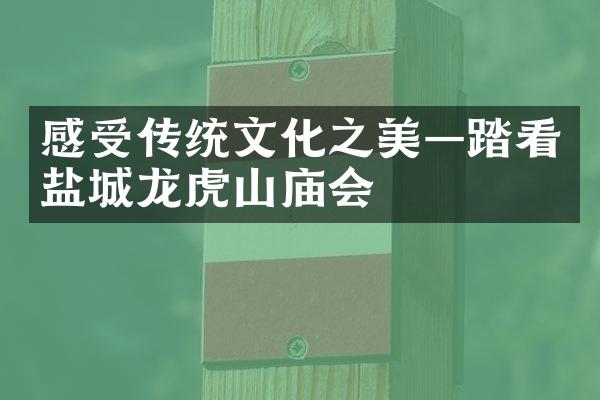 感受传统文化之美一踏看盐城龙虎山庙会